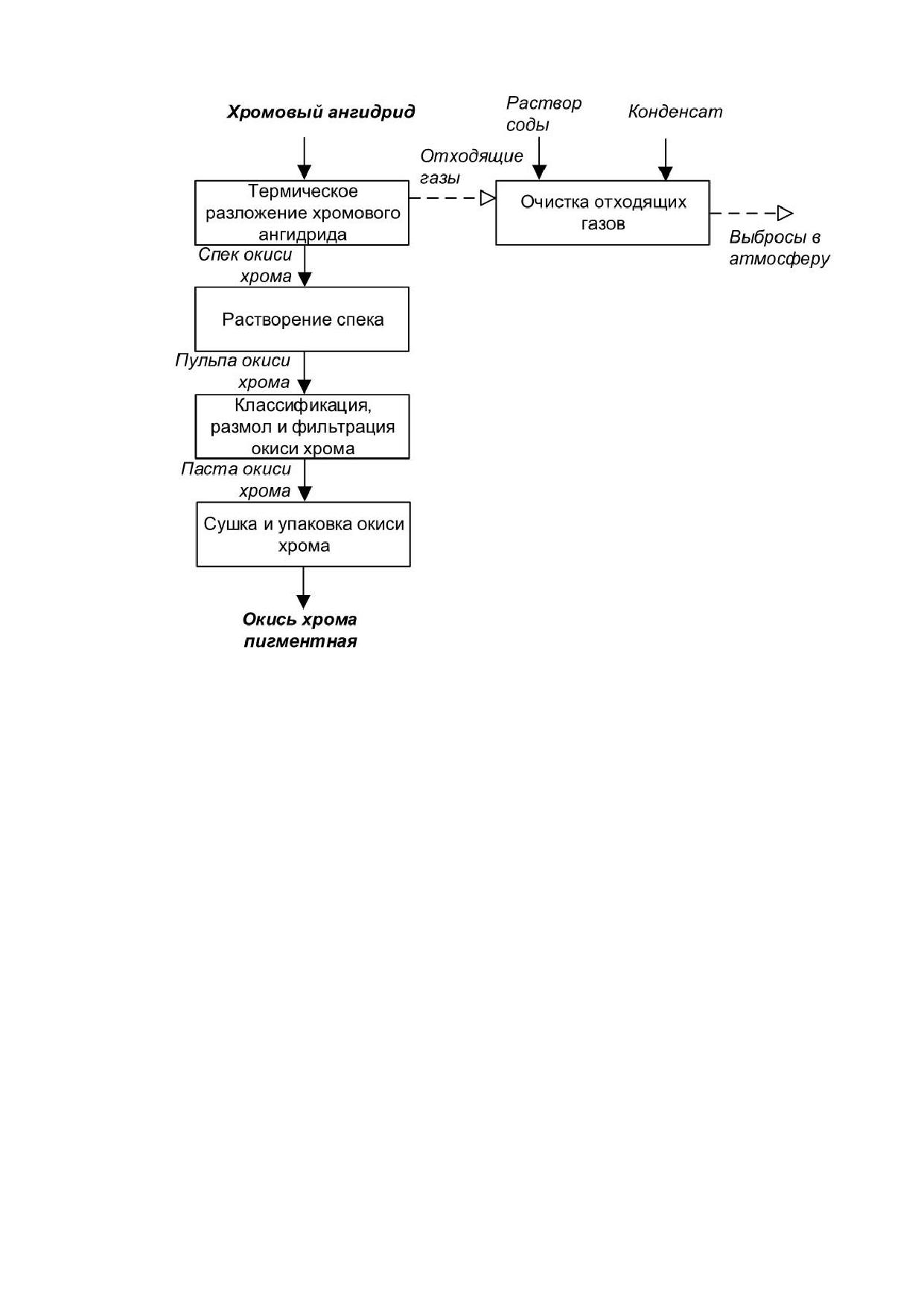 Хромовый ангидрид

Раствор соды

Конденсат

Отходящие газы

Термическое разложение хромового ангидрида

Очистка отходящих газов

Выбросы в атмосферу

Спек окиси хрома

Растворение спека

Пульпа окиси хрома

Классификация, размол и фильтрация окиси хрома

Паста окиси хрома

Сушка и упаковка окиси хрома

Окись хрома пигментная